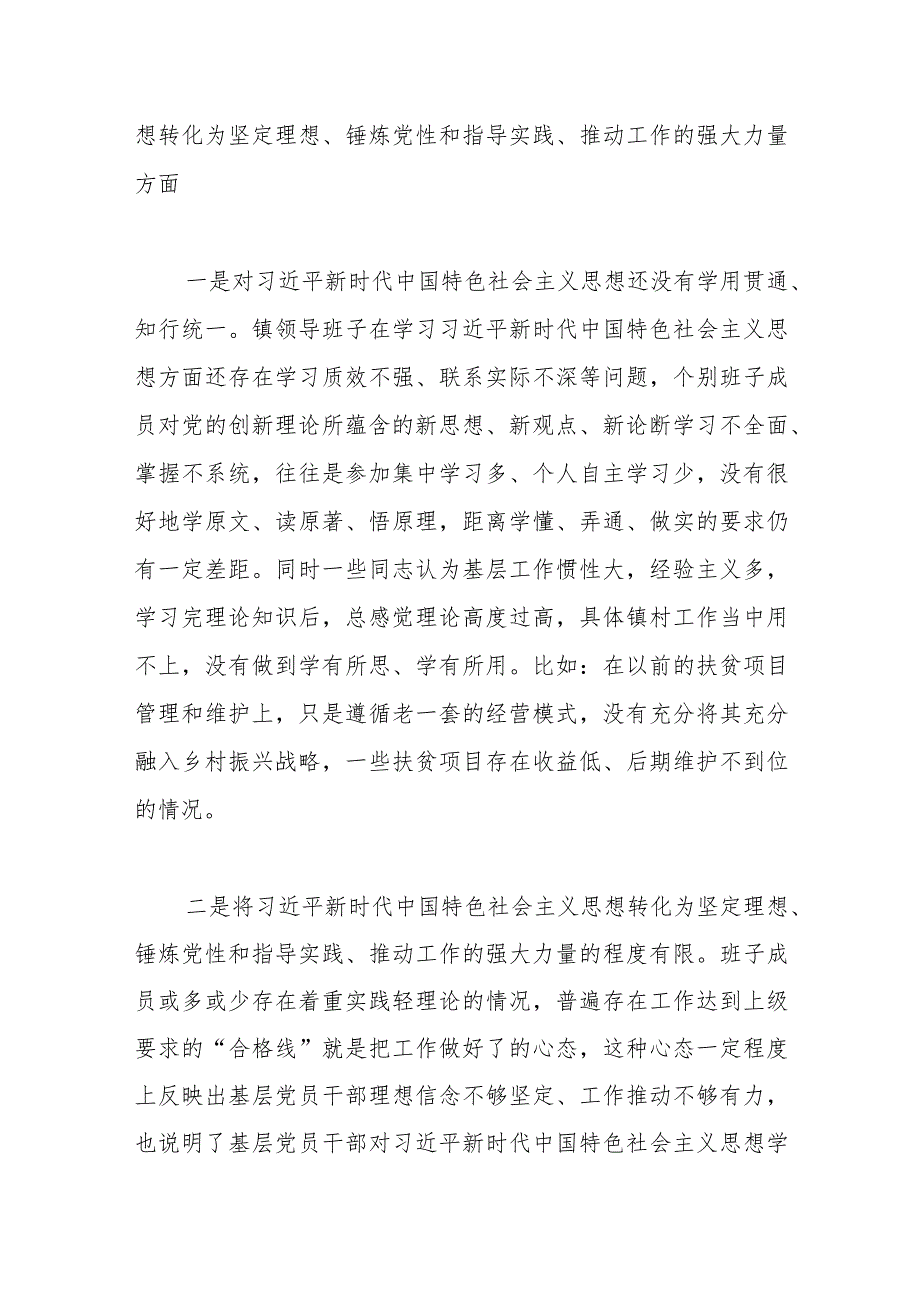 想转化为坚定理想、锤炼党性和指导实践、推动工作的强大力量方面

一是对习近平新时代中国特色社会主义思想还没有学用贯通、知行统一。镇领导班子在学习习近平新时代中国特色社会主义思想方面还存在学习质效不强、联系实际不深等问题，个别班子成员对党的创新理论所蕴含的新思想、新观点、新论断学习不全面、掌握不系统，往往是参加集中学习多、个人自主学习少，没有很好地学原文、读原著、悟原理，距离学懂、弄通、做实的要求仍有一定差距。同时一些同志认为基层工作惯性大，经验主义多，学习完理论知识后，总感觉理论高度过高，具体镇村工作当中用不上，没有做到学有所思、学有所用。比如：在以前的扶贫项目管理和维护上，只是遵循老一套的经营模式，没有充分将其充分融入乡村振兴战略，一些扶贫项目存在收益低、后期维护不到位的情况。

二是将习近平新时代中国特色社会主义思想转化为坚定理想、锤炼党性和指导实践、推动工作的强大力量的程度有限。班子成员或多或少存在着重实践轻理论的情况，普遍存在工作达到上级要求的“合格线”就是把工作做好了的心态，这种心态一定程度上反映出基层党员干部理想信念不够坚定、工作推动不够有力，也说明了基层党员干部对习近平新时代中国特色社会主义思想学